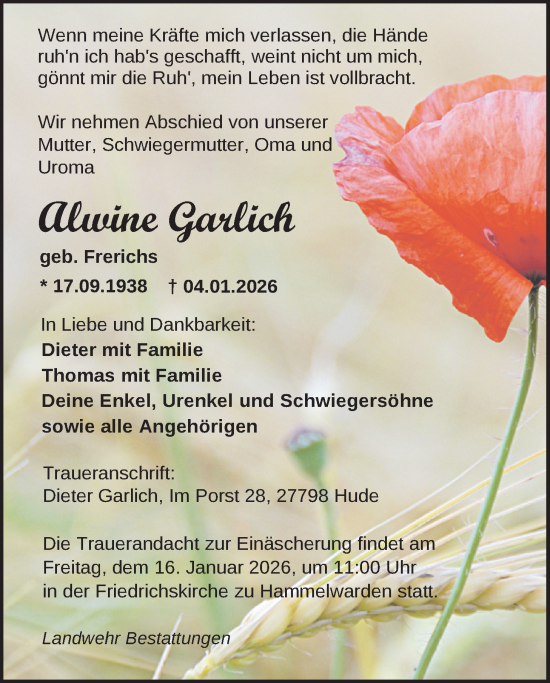 Wenn meine Kräfte mich verlassen, die Hände ruh'n ich hab's geschafft, weint nicht um mich, gönnt mir die Ruh', mein Leben ist vollbracht.

Wir nehmen Abschied von unserer Mutter, Schwiegermutter, Oma und Uroma

Alwine Garlich

geb. Frerichs

* 17.09.1938 † 04.01.2026

In Liebe und Dankbarkeit:
Dieter mit Familie
Thomas mit Familie
Deine Enkel, Urenkel und Schwiegersöhne
sowie alle Angehörigen

Traueranschrift:
Dieter Garlich, Im Porst 28, 27798 Hude

Die Trauerandacht zur Einäscherung findet am Freitag, dem 16. Januar 2026, um 11:00 Uhr in der Friedrichskirche zu Hammelwarden statt.

Landwehr Bestattungen